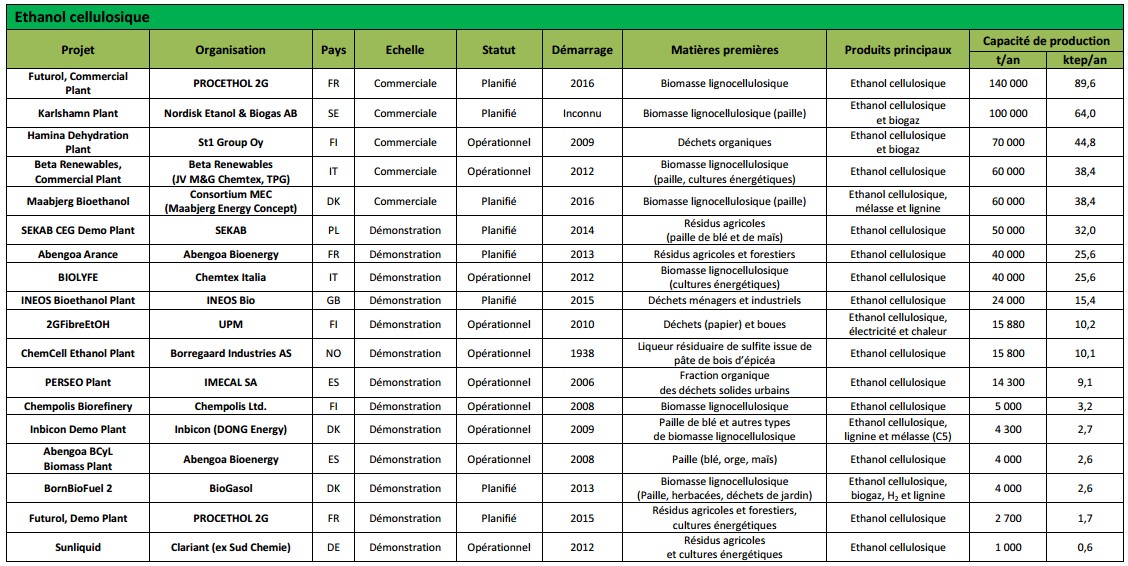 Ethanol cellulosique

| Projet | Organisation | Pays | Echelle | Statut | Démarrage | Matières premières | Produits principaux | Capacité de production t/an | Capacité de production ktep/an |
|---|---|---|---|---|---|---|---|---|---|
| Futurol, Commercial Plant | PROCETHOL 2G | FR | Commerciale | Planifié | 2016 | Biomasse lignocellulosique | Ethanol cellulosique | 140 000 | 89,6 |
| Karlshamn Plant | Nordisk Etanol & Biogas AB | SE | Commerciale | Planifié | Inconnu | Biomasse lignocellulosique (paille) | Ethanol cellulosique et biogaz | 100 000 | 64,0 |
| Hamina Dehydration Plant | St1 Group Oy | FI | Commerciale | Opérationnel | 2009 | Déchets organiques | Ethanol cellulosique et biogaz | 70 000 | 44,8 |
| Beta Renewables, Commercial Plant | Beta Renewables (JV M&G Chemtex, TPG) | IT | Commerciale | Opérationnel | 2012 | Biomasse lignocellulosique (paille, cultures énergétiques) | Ethanol cellulosique | 60 000 | 38,4 |
| Maabjerg Bioethanol | Consortium MEC (Maabjerg Energy Concept) | DK | Commerciale | Planifié | 2016 | Biomasse lignocellulosique (paille) | Ethanol cellulosique, mélasse et lignine | 60 000 | 38,4 |
| SEKAB CEG Demo Plant | SEKAB | PL | Démonstration | Planifié | 2014 | Résidus agricoles (paille de blé et de maïs) | Ethanol cellulosique | 50 000 | 32,0 |
| Abengoa Arance | Abengoa Bioenergy | FR | Démonstration | Planifié | 2013 | Résidus agricoles et forestiers | Ethanol cellulosique | 40 000 | 25,6 |
| BIOLYFE | Chemtex Italia | IT | Démonstration | Opérationnel | 2012 | Biomasse lignocellulosique (cultures énergétiques) | Ethanol cellulosique | 40 000 | 25,6 |
| INEOS Bioethanol Plant | INEOS Bio | GB | Démonstration | Planifié | 2015 | Déchets ménagers et industriels | Ethanol cellulosique | 24 000 | 15,4 |
| 2GFibreEtOH | UPM | FI | Démonstration | Opérationnel | 2010 | Déchets (papier) et boues | Ethanol cellulosique, électricité et chaleur | 15 880 | 10,2 |
| ChemCell Ethanol Plant | Borregaard Industries AS | NO | Démonstration | Opérationnel | 1938 | Liqueur résiduaire de sulfite issue de pâte de bois d'épicéa | Ethanol cellulosique | 15 800 | 10,1 |
| PERSEO Plant | IMECAL SA | ES | Démonstration | Opérationnel | 2006 | Fraction organique des déchets solides urbains | Ethanol cellulosique | 14 300 | 9,1 |
| Chempolis Biorefinery | Chempolis Ltd. | FI | Démonstration | Opérationnel | 2008 | Biomasse lignocellulosique | Ethanol cellulosique | 5 000 | 3,2 |
| Inbicon Demo Plant | Inbicon (DONG Energy) | DK | Démonstration | Opérationnel | 2009 | Paille de blé et autres types de biomasse lignocellulosique | Ethanol cellulosique, lignine et mélasse (C5) | 4 300 | 2,7 |
| Abengoa BCyL Biomass Plant | Abengoa Bioenergy | ES | Démonstration | Opérationnel | 2008 | Paille (blé, orge, maïs) | Ethanol cellulosique | 4 000 | 2,6 |
| BornBioFuel 2 | BioGasol | DK | Démonstration | Planifié | 2013 | Biomasse lignocellulosique (Paille, herbacées, déchets de jardin) | Ethanol cellulosique, biogaz, $H_2$ et lignine | 4 000 | 2,6 |
| Futurol, Demo Plant | PROCETHOL 2G | FR | Démonstration | Planifié | 2015 | Résidus agricoles et forestiers, cultures énergétiques | Ethanol cellulosique | 2 700 | 1,7 |
| Sunliquid | Clariant (ex Sud Chemie) | DE | Démonstration | Opérationnel | 2012 | Résidus agricoles et cultures énergétiques | Ethanol cellulosique | 1 000 | 0,6 |